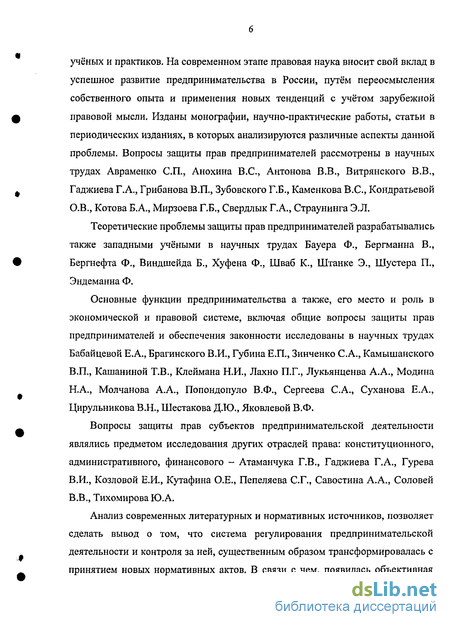 6

учёных и практиков. На современном этапе правовая наука вносит свой вклад в успешное развитие предпринимательства в России, путём переосмысления собственного опыта и применения новых тенденций с учётом зарубежной правовой мысли. Изданы монографии, научно-практические работы, статьи в периодических изданиях, в которых анализируются различные аспекты данной проблемы. Вопросы защиты прав предпринимателей рассмотрены в научных трудах Авраменко С.П., Анохина В.С., Антонова В.В., Витрянского В.В., Гаджиева Г.А., Грибанова В.П., Зубовского Г.Б., Каменкова В.С., Кондратьевой О.В., Котова Б.А., Мирзоева Г.Б., Свердлык Г.А., Страунинга Э.Л.

Теоретические проблемы защиты прав предпринимателей разрабатывались также западными учёными в научных трудах Бауера Ф., Бергманна В., Бергнефта Ф., Виндшейда Б., Хуфена Ф., Шваб К., Штанке Э., Шустера П., Эндеманна Ф.

Основные функции предпринимательства а также, его место и роль в экономической и правовой системе, включая общие вопросы защиты прав предпринимателей и обеспечения законности исследованы в научных трудах Бабайцевой Е.А., Брагинского В.И., Губина Е.П., Зинченко С.А., Камышанского В.П., Кашаниной Т.В., Клеймана Н.И., Лахно П.Г., Лукьянцева А.А., Модина Н.А., Молчанова А.А., Попондопуло В.Ф., Сергеева С.А., Суханова Е.А., Цирульникова В.Н., Шестакова Д.Ю., Яковлевой В.Ф.

Вопросы защиты прав субъектов предпринимательской деятельности являлись предметом исследования других отраслей права: конституционного, административного, финансового – Атаманчука Г.В., Гаджиева Г.А., Гурева В.И., Козловой Е.И., Кутафина О.Е., Пепеляева С.Г., Савостина А.А., Соловей В.В., Тихомирова Ю.А.

Анализ современных литературных и нормативных источников, позволяет сделать вывод о том, что система регулирования предпринимательской деятельности и контроля за ней, существенным образом трансформировалась с принятием новых нормативных актов. В связи с чем, появилась объективная

dsLib.net
библиотека диссертаций